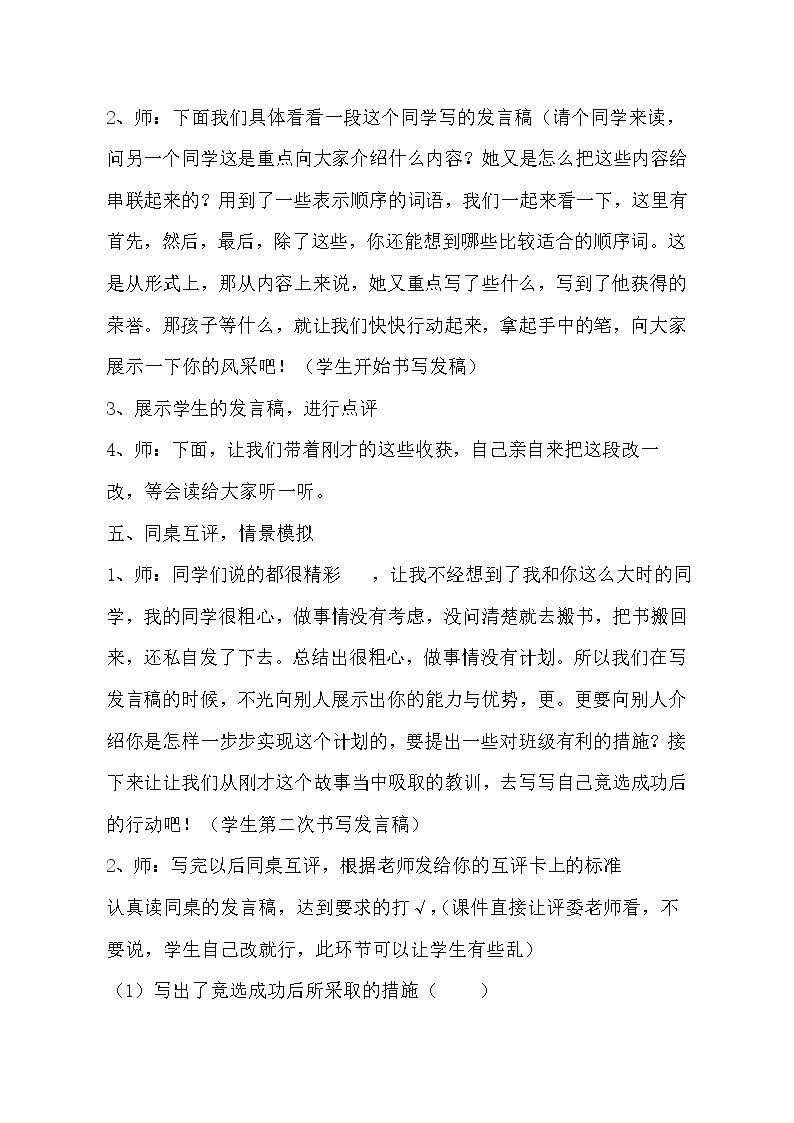 2、师：下面我们具体看看一段这个同学写的发言稿（请个同学来读，问另一个同学这是重点向大家介绍什么内容？她又是怎么把这些内容给串联起来的？用到了一些表示顺序的词语，我们一起来看一下，这里有首先，然后，最后，除了这些，你还能想到哪些比较适合的顺序词。这是从形式上，那从内容上来说，她又重点写了些什么，写到了他获得的荣誉。那孩子等什么，就让我们快快行动起来，拿起手中的笔，向大家展示一下你的风采吧！（学生开始书写发稿）

3、展示学生的发言稿，进行点评

4、师：下面，让我们带着刚才的这些收获，自己亲自来把这段改一改，等会读给大家听一听。

五、同桌互评，情景模拟

1、师：同学们说的都很精彩 ，让我不经想到了我和你这么大时的同学，我的同学很粗心，做事情没有考虑，没问清楚就去搬书，把书搬回来，还私自发了下去。总结出很粗心，做事情没有计划。所以我们在写发言稿的时候，不光向别人展示出你的能力与优势，更。更要向别人介绍你是怎样一步步实现这个计划的，要提出一些对班级有利的措施？接下来让让我们从刚才这个故事当中吸取的教训，去写写自己竞选成功后的行动吧！（学生第二次书写发言稿）

2、师：写完以后同桌互评，根据老师发给你的互评卡上的标准认真读同桌的发言稿，达到要求的打√，(课件直接让评委老师看，不要说，学生自己改就行，此环节可以让学生有些乱)

（1）写出了竞选成功后所采取的措施（ ）